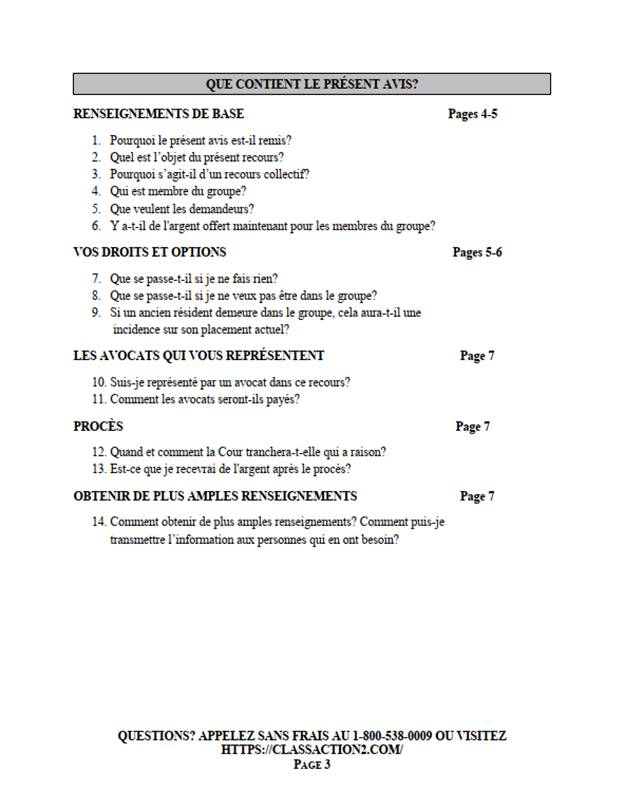 QUE CONTIENT LE PRÉSENT AVIS?

RENSEIGNEMENTS DE BASE Pages 4-5

1. Pourquoi le présent avis est-il remis?
2. Quel est l'objet du présent recours?
3. Pourquoi s'agit-il d'un recours collectif?
4. Qui est membre du groupe?
5. Que veulent les demandeurs?
6. Y a-t-il de l'argent offert maintenant pour les membres du groupe?

VOS DROITS ET OPTIONS Pages 5-6

7. Que se passe-t-il si je ne fais rien?
8. Que se passe-t-il si je ne veux pas être dans le groupe?
9. Si un ancien résident demeure dans le groupe, cela aura-t-il une incidence sur son placement actuel?

LES AVOCATS QUI VOUS REPRÉSENTENT Page 7

10. Suis-je représenté par un avocat dans ce recours?
11. Comment les avocats seront-ils payés?

PROCÈS Page 7

12. Quand et comment la Cour tranchera-t-elle qui a raison?
13. Est-ce que je recevrai de l'argent après le procès?

OBTENIR DE PLUS AMPLES RENSEIGNEMENTS Page 7

14. Comment obtenir de plus amples renseignements? Comment puis-je transmettre l'information aux personnes qui en ont besoin?

QUESTIONS? APPELEZ SANS FRAIS AU 1-800-538-0009 OU VISITEZ HTTPS://CLASSACTION2.COM/
PAGE 3